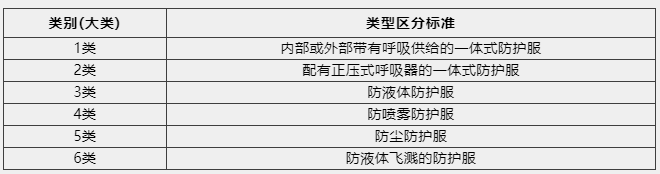 | 类别(大类) | 类型区分标准 |
|---|---|
| 1类 | 内部或外部带有呼吸供给的一体式防护服 |
| 2类 | 配有正压式呼吸器的一体式防护服 |
| 3类 | 防液体防护服 |
| 4类 | 防喷雾防护服 |
| 5类 | 防尘防护服 |
| 6类 | 防液体飞溅的防护服 |